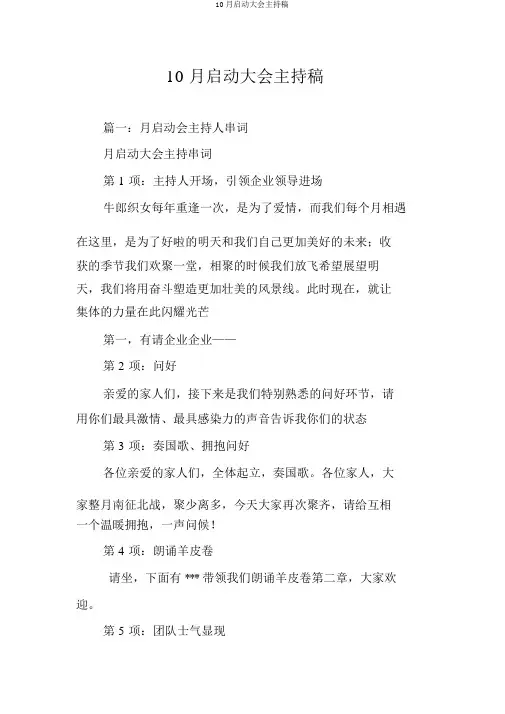 10 月启动大会主持稿

10 月启动大会主持稿

篇一：月启动会主持人串词

月启动大会主持串词

第 1 项：主持人开场，引领企业领导进场

牛郎织女每年重逢一次，是为了爱情，而我们每个月相遇在这里，是为了好啦的明天和我们自己更加美好的未来；收获的季节我们欢聚一堂，相聚的时候我们放飞希望展望明天，我们将用奋斗塑造更加壮美的风景线。此时现在，就让集体的力量在此闪耀光芒

第一，有请企业企业——

第 2 项：问好

亲爱的家人们，接下来是我们特别熟悉的问好环节，请用你们最具激情、最具感染力的声音告诉我你们的状态

第 3 项：奏国歌、拥抱问好

各位亲爱的家人们，全体起立，奏国歌。各位家人，大家整月南征北战，聚少离多，今天大家再次聚齐，请给互相一个温暖拥抱，一声问候！

第 4 项：朗诵羊皮卷

请坐，下面有 *** 带领我们朗诵羊皮卷第二章，大家欢迎。

第 5 项：团队士气显现